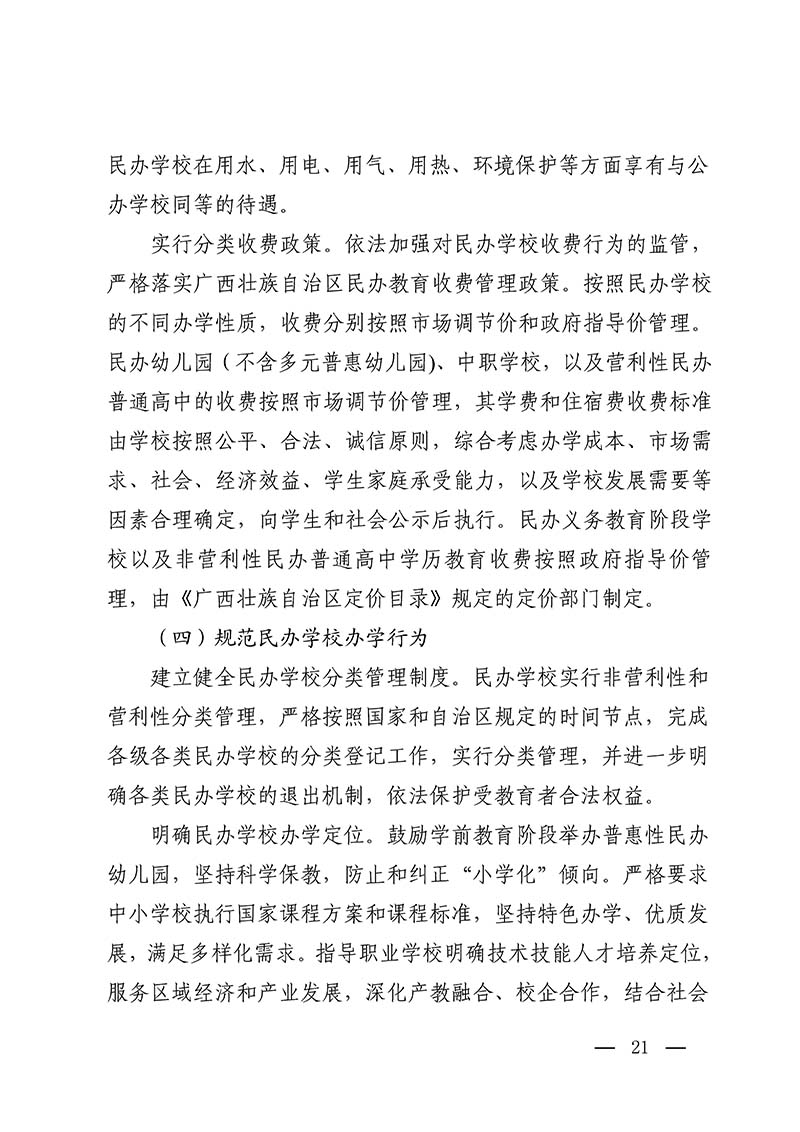 民办学校在用水、用电、用气、用热、环境保护等方面享有与公办学校同等的待遇。

实行分类收费政策。依法加强对民办学校收费行为的监管，严格落实广西壮族自治区民办教育收费管理政策。按照民办学校的不同办学性质，收费分别按照市场调节价和政府指导价管理。民办幼儿园（不含多元普惠幼儿园）、中职学校，以及营利性民办普通高中的收费按照市场调节价管理，其学费和住宿费收费标准由学校按照公平、合法、诚信原则，综合考虑办学成本、市场需求、社会、经济效益、学生家庭承受能力，以及学校发展需要等因素合理确定，向学生和社会公示后执行。民办义务教育阶段学校以及非营利性民办普通高中学历教育收费按照政府指导价管理，由《广西壮族自治区定价目录》规定的定价部门制定。

（四）规范民办学校办学行为

建立健全民办学校分类管理制度。民办学校实行非营利性和营利性分类管理，严格按照国家和自治区规定的时间节点，完成各级各类民办学校的分类登记工作，实行分类管理，并进一步明确各类民办学校的退出机制，依法保护受教育者合法权益。

明确民办学校办学定位。鼓励学前教育阶段举办普惠性民办幼儿园，坚持科学保教，防止和纠正“小学化”倾向。严格要求中小学校执行国家课程方案和课程标准，坚持特色办学、优质发展，满足多样化需求。指导职业学校明确技术技能人才培养定位，服务区域经济和产业发展，深化产教融合、校企合作，结合社会

— 21 —